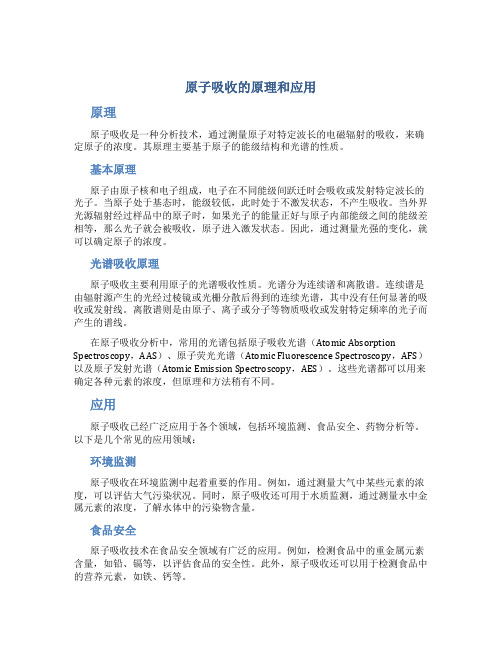 原子吸收的原理和应用

原理

原子吸收是一种分析技术，通过测量原子对特定波长的电磁辐射的吸收，来确定原子的浓度。其原理主要基于原子的能级结构和光谱的性质。

基本原理

原子由原子核和电子组成，电子在不同能级间跃迁时会吸收或发射特定波长的光子。当原子处于基态时，能级较低，此时处于不激发状态，不产生吸收。当外界光源辐射经过样品中的原子时，如果光子的能量正好与原子内部能级之间的能级差相等，那么光子就会被吸收，原子进入激发状态。因此，通过测量光强的变化，就可以确定原子的浓度。

光谱吸收原理

原子吸收主要利用原子的光谱吸收性质。光谱分为连续谱和离散谱。连续谱是由辐射源产生的光经过棱镜或光栅分散后得到的连续光谱，其中没有任何显著的吸收或发射线。离散谱则是由原子、离子或分子等物质吸收或发射特定频率的光子而产生的谱线。

在原子吸收分析中，常用的光谱包括原子吸收光谱（Atomic Absorption Spectroscopy，AAS）、原子荧光光谱（Atomic Fluorescence Spectroscopy，AFS）以及原子发射光谱（Atomic Emission Spectroscopy，AES）。这些光谱都可以用来确定各种元素的浓度，但原理和方法稍有不同。

应用

原子吸收已经广泛应用于各个领域，包括环境监测、食品安全、药物分析等。以下是几个常见的应用领域：

环境监测

原子吸收在环境监测中起着重要的作用。例如，通过测量大气中某些元素的浓度，可以评估大气污染状况。同时，原子吸收还可用于水质监测，通过测量水中金属元素的浓度，了解水体中的污染物含量。

食品安全

原子吸收技术在食品安全领域有广泛的应用。例如，检测食品中的重金属元素含量，如铅、镉等，以评估食品的安全性。此外，原子吸收还可以用于检测食品中的营养元素，如铁、钙等。